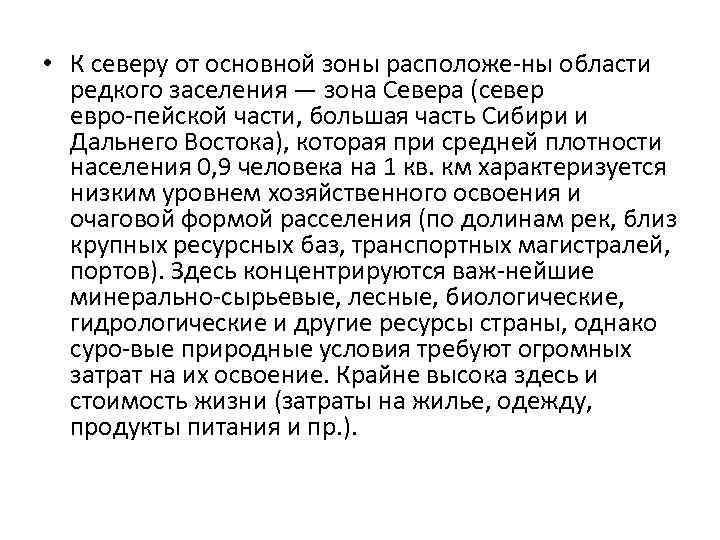 • К северу от основной зоны расположе-ны области редкого заселения — зона Севера (север евро-пейской части, большая часть Сибири и Дальнего Востока), которая при средней плотности населения 0,9 человека на 1 кв. км характеризуется низким уровнем хозяйственного освоения и очаговой формой расселения (по долинам рек, близ крупных ресурсных баз, транспортных магистралей, портов). Здесь концентрируются важ-нейшие минерально-сырьевые, лесные, биологические, гидрологические и другие ресурсы страны, однако суро-вые природные условия требуют огромных затрат на их освоение. Крайне высока здесь и стоимость жизни (затраты на жилье, одежду, продукты питания и пр.).